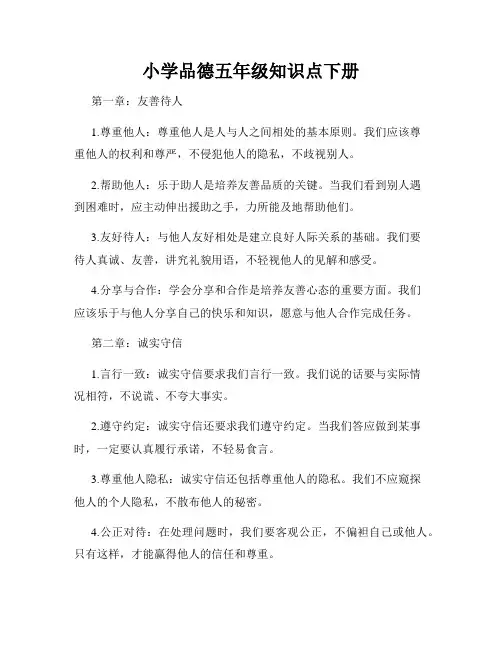 小学品德五年级知识点下册

第一章：友善待人

1.尊重他人：尊重他人是人与人之间相处的基本原则。我们应该尊重他人的权利和尊严，不侵犯他人的隐私，不歧视别人。

2.帮助他人：乐于助人是培养友善品质的关键。当我们看到别人遇到困难时，应主动伸出援助之手，力所能及地帮助他们。

3.友好待人：与他人友好相处是建立良好人际关系的基础。我们要待人真诚、友善，讲究礼貌用语，不轻视他人的见解和感受。

4.分享与合作：学会分享和合作是培养友善心态的重要方面。我们应该乐于与他人分享自己的快乐和知识，愿意与他人合作完成任务。

第二章：诚实守信

1.言行一致：诚实守信要求我们言行一致。我们说的话要与实际情况相符，不说谎、不夸大事实。

2.遵守约定：诚实守信还要求我们遵守约定。当我们答应做到某事时，一定要认真履行承诺，不轻易食言。

3.尊重他人隐私：诚实守信还包括尊重他人的隐私。我们不应窥探他人的个人隐私，不散布他人的秘密。

4.公正对待：在处理问题时，我们要客观公正，不偏袒自己或他人。只有这样，才能赢得他人的信任和尊重。